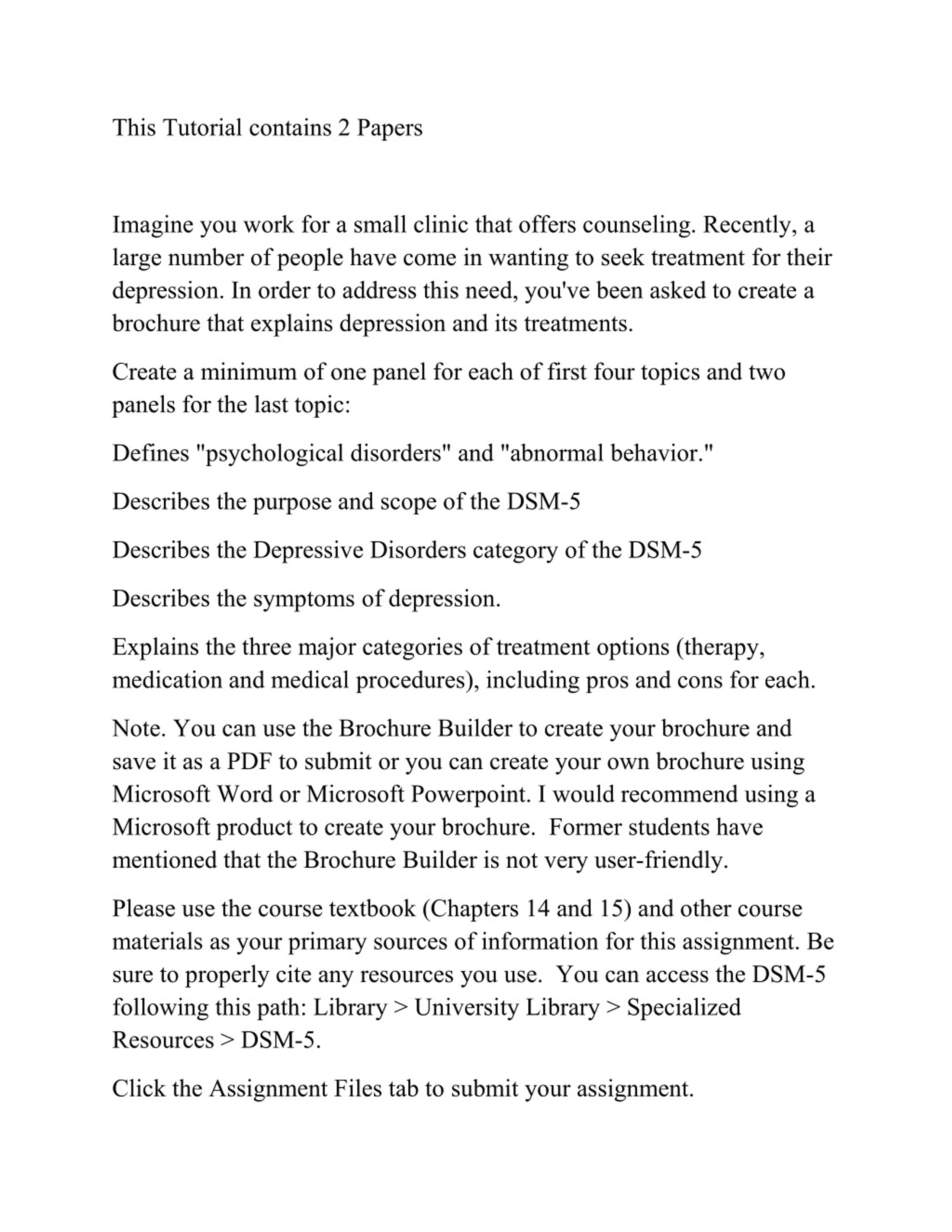 This Tutorial contains 2 Papers

Imagine you work for a small clinic that offers counseling. Recently, a large number of people have come in wanting to seek treatment for their depression. In order to address this need, you've been asked to create a brochure that explains depression and its treatments.

Create a minimum of one panel for each of first four topics and two panels for the last topic:

Defines "psychological disorders" and "abnormal behavior."

Describes the purpose and scope of the DSM-5

Describes the Depressive Disorders category of the DSM-5

Describes the symptoms of depression.

Explains the three major categories of treatment options (therapy, medication and medical procedures), including pros and cons for each.

Note. You can use the Brochure Builder to create your brochure and save it as a PDF to submit or you can create your own brochure using Microsoft Word or Microsoft Powerpoint. I would recommend using a Microsoft product to create your brochure. Former students have mentioned that the Brochure Builder is not very user-friendly.

Please use the course textbook (Chapters 14 and 15) and other course materials as your primary sources of information for this assignment. Be sure to properly cite any resources you use. You can access the DSM-5 following this path: Library > University Library > Specialized Resources > DSM-5.

Click the Assignment Files tab to submit your assignment.